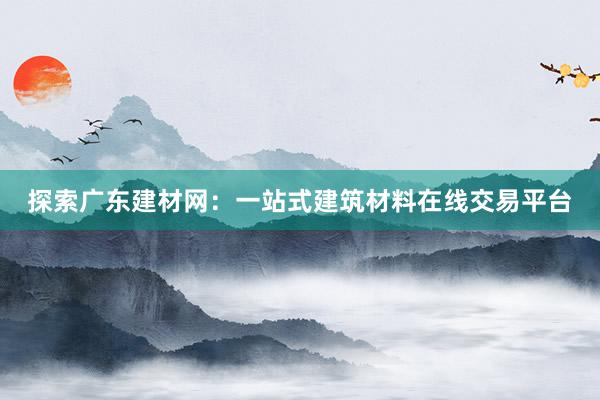 探索广东建材网：一站式建筑材料在线交易平台